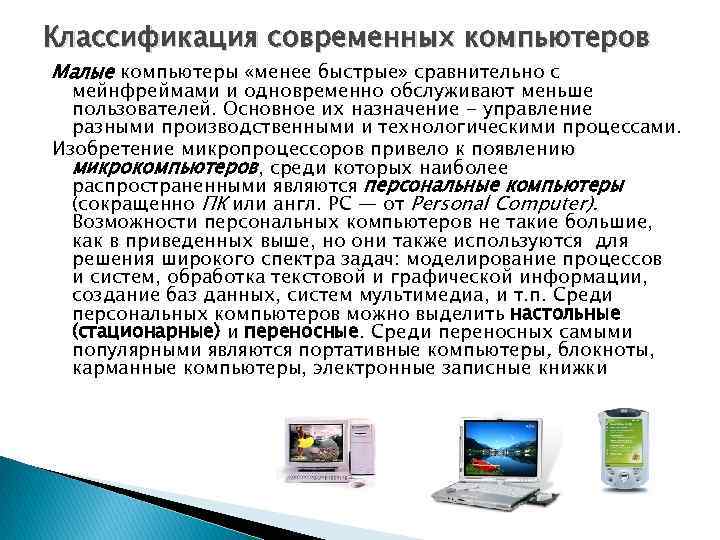 Классификация современных компьютеров

Малые компьютеры «менее быстрые» сравнительно с мейнфреймами и одновременно обслуживают меньше пользователей. Основное их назначение – управление разными производственными и технологическими процессами.

Изобретение микропроцессоров привело к появлению микрокомпьютеров, среди которых наиболее распространенными являются персональные компьютеры (сокращенно ПК или англ. PC — от Personal Computer). Возможности персональных компьютеров не такие большие, как в приведенных выше, но они также используются для решения широкого спектра задач: моделирование процессов и систем, обработка текстовой и графической информации, создание баз данных, систем мультимедиа, и т.п. Среди персональных компьютеров можно выделить настольные (стационарные) и переносные. Среди переносных самыми популярными являются портативные компьютеры, блокноты, карманные компьютеры, электронные записные книжки